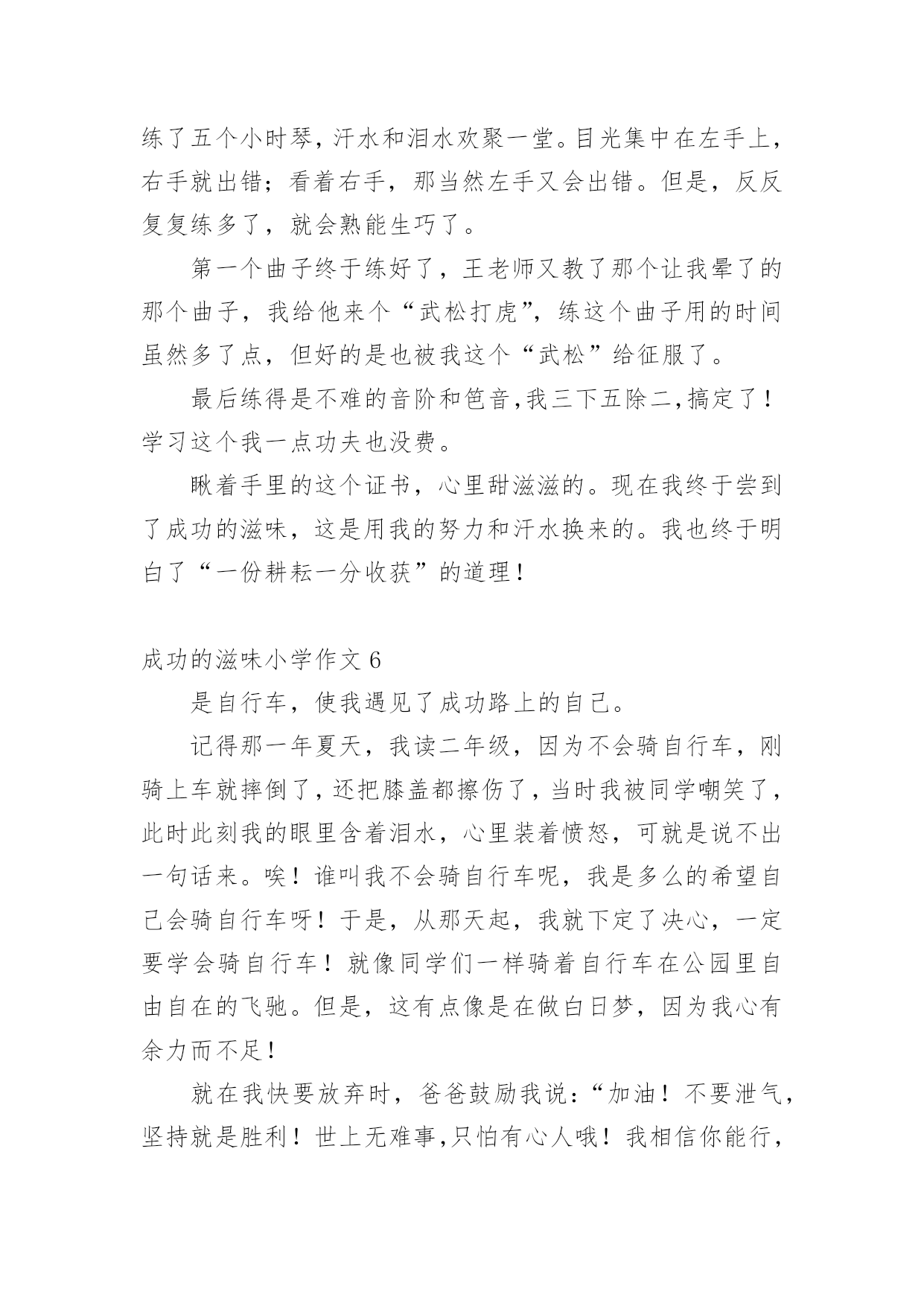 练了五个小时琴，汗水和泪水欢聚一堂。目光集中在左手上，右手就出错；看着右手，那当然左手又会出错。但是，反反复复练多了，就会熟能生巧了。

第一个曲子终于练好了，王老师又教了那个让我晕了的那个曲子，我给他来个“武松打虎”，练这个曲子用的时间虽然多了点，但好的是也被我这个“武松”给征服了。

最后练得是不难的音阶和笆音，我三下五除二，搞定了！学习这个我一点功夫也没费。

瞅着手里的这个证书，心里甜滋滋的。现在我终于尝到了成功的滋味，这是用我的努力和汗水换来的。我也终于明白了“一份耕耘一分收获”的道理！

成功的滋味小学作文 6

是自行车，使我遇见了成功路上的自己。

记得那一年夏天，我读二年级，因为不会骑自行车，刚骑上车就摔倒了，还把膝盖都擦伤了，当时我被同学嘲笑了，此时此刻我的眼里含着泪水，心里装着愤怒，可就是说不出一句话来。唉！谁叫我不会骑自行车呢，我是多么的希望自己会骑自行车呀！于是，从那天起，我就下定了决心，一定要学会骑自行车！就像同学们一样骑着自行车在公园里自由自在的飞驰。但是，这有点像是在做白日梦，因为我心有余力而不足！

就在我快要放弃时，爸爸鼓励我说：“加油！不要泄气，坚持就是胜利！世上无难事，只怕有心人哦！我相信你能行，